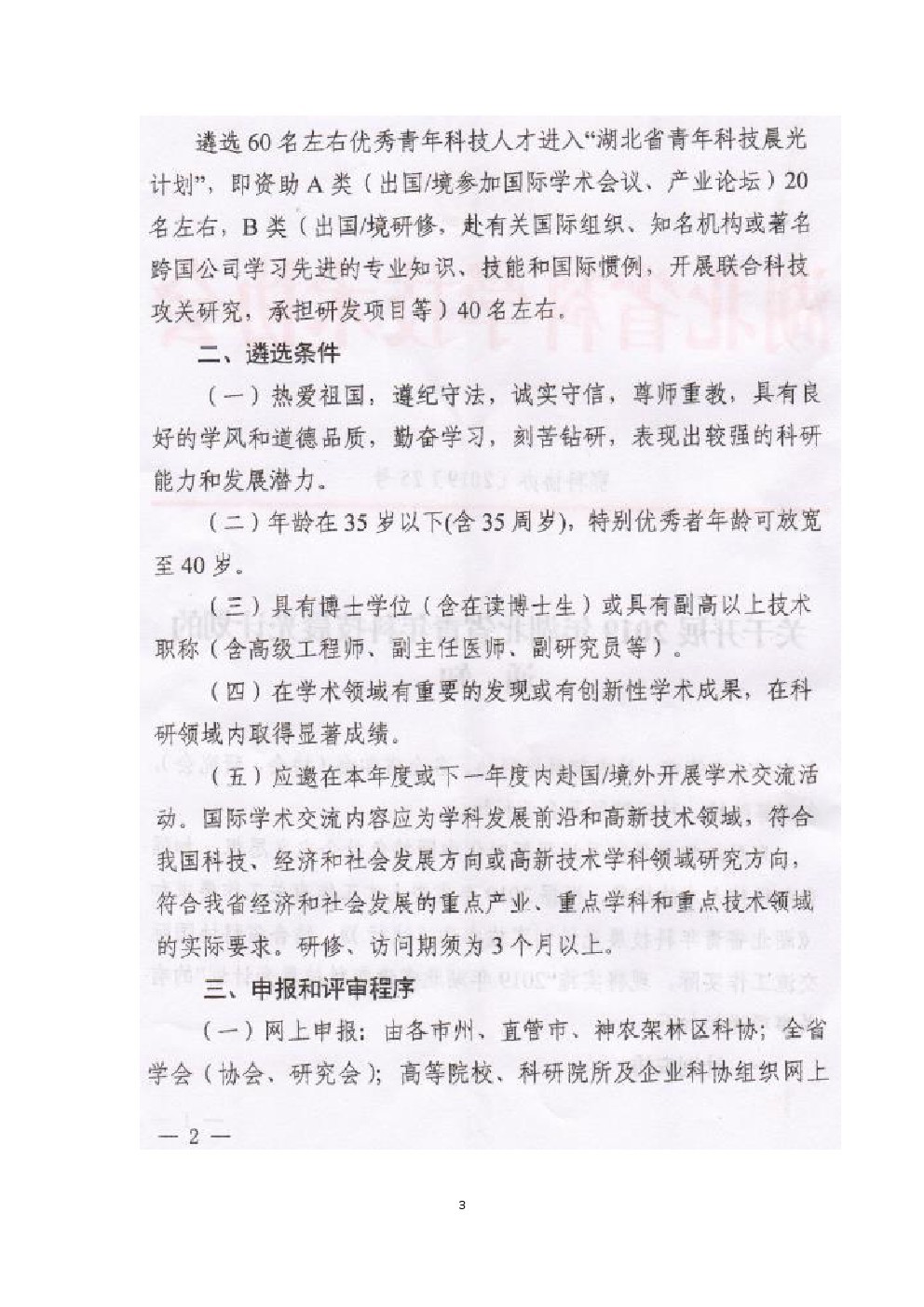 遴选60名左右优秀青年科技人才进入“湖北省青年科技晨光计划”，即资助A类（出国/境参加国际学术会议、产业论坛）20名左右，B类（出国/境研修，赴有关国际组织、知名机构或著名跨国公司学习先进的专业知识、技能和国际惯例，开展联合科技攻关研究，承担研发项目等）40名左右。

二、遴选条件

（一）热爱祖国，遵纪守法，诚实守信，尊师重教，具有良好的学风和道德品质，勤奋学习，刻苦钻研，表现出较强的科研能力和发展潜力。

（二）年龄在35岁以下(含35周岁)，特别优秀者年龄可放宽至40岁。

（三）具有博士学位（含在读博士生）或具有副高以上技术职称（含高级工程师、副主任医师、副研究员等）。

（四）在学术领域有重要的发现或有创新性学术成果，在科研领域内取得显著成绩。

（五）应邀在本年度或下一年度内赴国/境外开展学术交流活动。国际学术交流内容应为学科发展前沿和高新技术领域，符合我国科技、经济和社会发展方向或高新技术学科领域研究方向，符合我省经济和社会发展的重点产业、重点学科和重点技术领域的实际要求。研修、访问期须为3个月以上。

三、申报和评审程序

（一）网上申报：由各市州、直管市、神农架林区科协；全省学会（协会、研究会）；高等院校、科研院所及企业科协组织网上

— 2 —

3